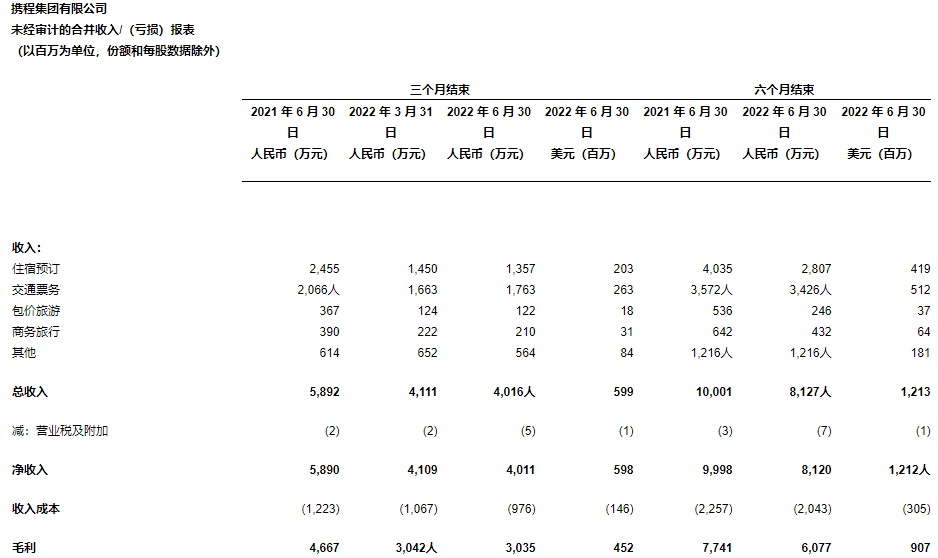 携程集团有限公司
未经审计的合并收入/（亏损）报表
（以百万为单位，份额和每股数据除外）

| | 三个月结束 | | | | 六个月结束 | | |
|---|---|---|---|---|---|---|---|
| | 2021 年 6 月 30 日 人民币（万元） | 2022 年 3 月 31 日 人民币（万元） | 2022 年 6 月 30 日 人民币（万元） | 2022 年 6 月 30 日 美元（百万） | 2021 年 6 月 30 日 人民币（万元） | 2022 年 6 月 30 日 人民币（万元） | 2022 年 6 月 30 日 美元（百万） |
| 收入: | | | | | | | |
| 住宿预订 | 2,455 | 1,450 | 1,357 | 203 | 4,035 | 2,807 | 419 |
| 交通票务 | 2,066人 | 1,663 | 1,763 | 263 | 3,572人 | 3,426人 | 512 |
| 包价旅游 | 367 | 124 | 122 | 18 | 536 | 246 | 37 |
| 商务旅行 | 390 | 222 | 210 | 31 | 642 | 432 | 64 |
| 其他 | 614 | 652 | 564 | 84 | 1,216人 | 1,216人 | 181 |
| 总收入 | 5,892 | 4,111 | 4,016人 | 599 | 10,001 | 8,127人 | 1,213 |
| 减：营业税及附加 | (2) | (2) | (5) | (1) | (3) | (7) | (1) |
| 净收入 | 5,890 | 4,109 | 4,011 | 598 | 9,998 | 8,120 | 1,212人 |
| 收入成本 | (1,223) | (1,067) | (976) | (146) | (2,257) | (2,043) | (305) |
| 毛利 | 4,667 | 3,042人 | 3,035 | 452 | 7,741 | 6,077 | 907 |